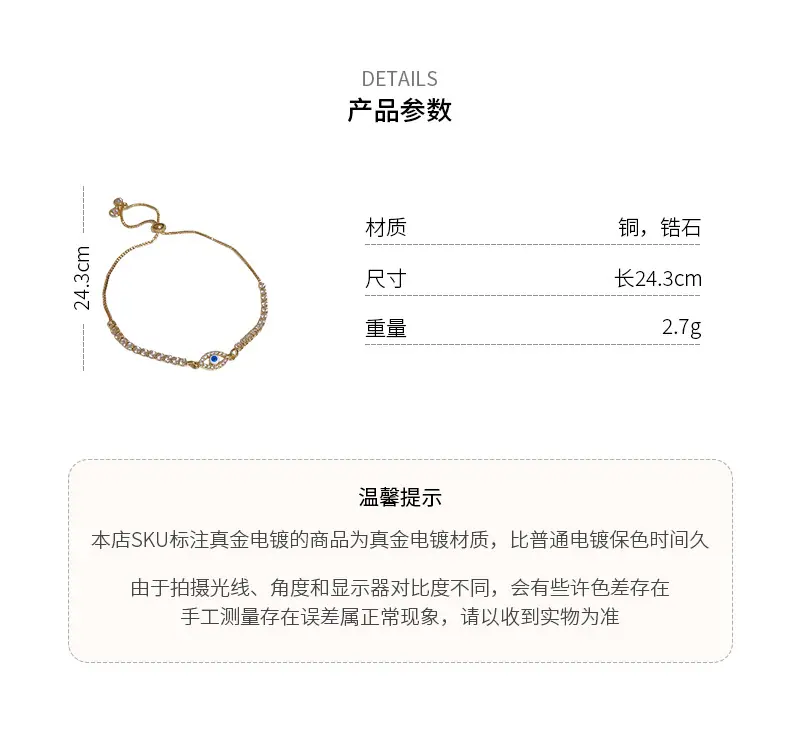 DETAILS
产品参数

24.3cm

材质 铜，锆石

尺寸 长24.3cm

重量 2.7g

温馨提示

本店SKU标注真金电镀的商品为真金电镀材质，比普通电镀保色时间久

由于拍摄光线、角度和显示器对比度不同，会有些许色差存在
手工测量存在误差属正常现象，请以收到实物为准